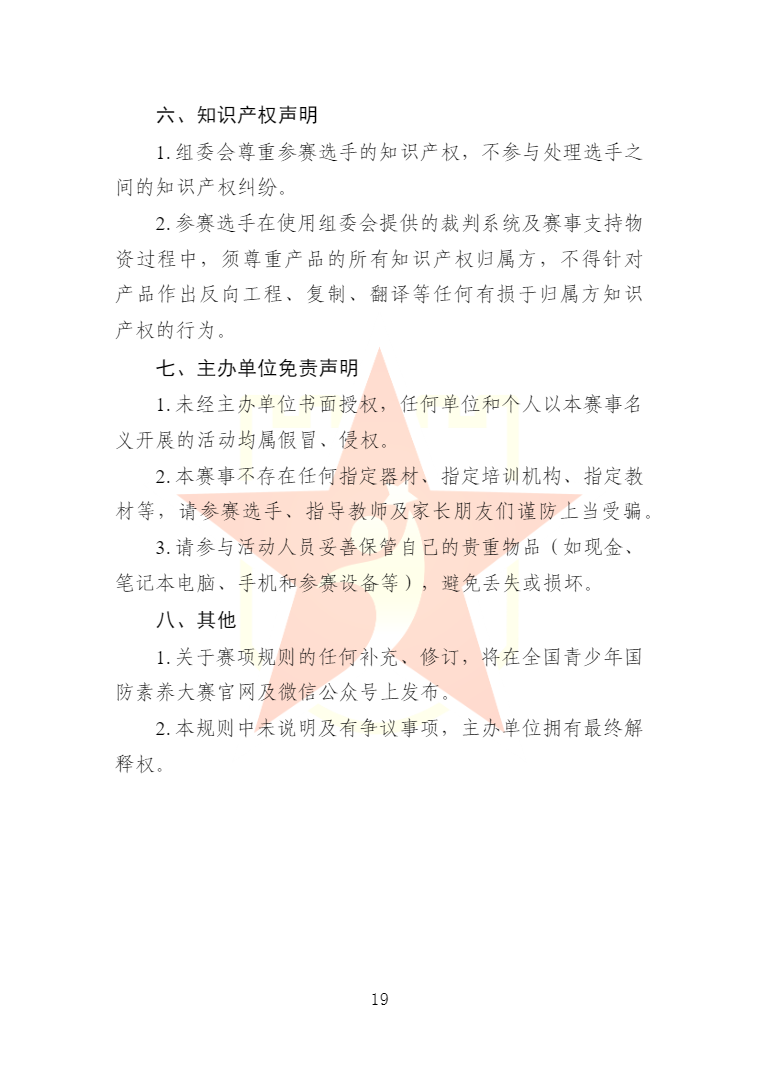 六、知识产权声明

1. 组委会尊重参赛选手的知识产权，不参与处理选手之间的知识产权纠纷。

2. 参赛选手在使用组委会提供的裁判系统及赛事支持物资过程中，须尊重产品的所有知识产权归属方，不得针对产品作出反向工程、复制、翻译等任何有损于归属方知识产权的行为。

七、主办单位免责声明

1. 未经主办单位书面授权，任何单位和个人以本赛事名义开展的活动均属假冒、侵权。

2. 本赛事不存在任何指定器材、指定培训机构、指定教材等，请参赛选手、指导教师及家长朋友们谨防上当受骗。

3. 请参与活动人员妥善保管自己的贵重物品（如现金、笔记本电脑、手机和参赛设备等），避免丢失或损坏。

八、其他

1. 关于赛项规则的任何补充、修订，将在全国青少年国防素养大赛官网及微信公众号上发布。

2. 本规则中未说明及有争议事项，主办单位拥有最终解释权。

19